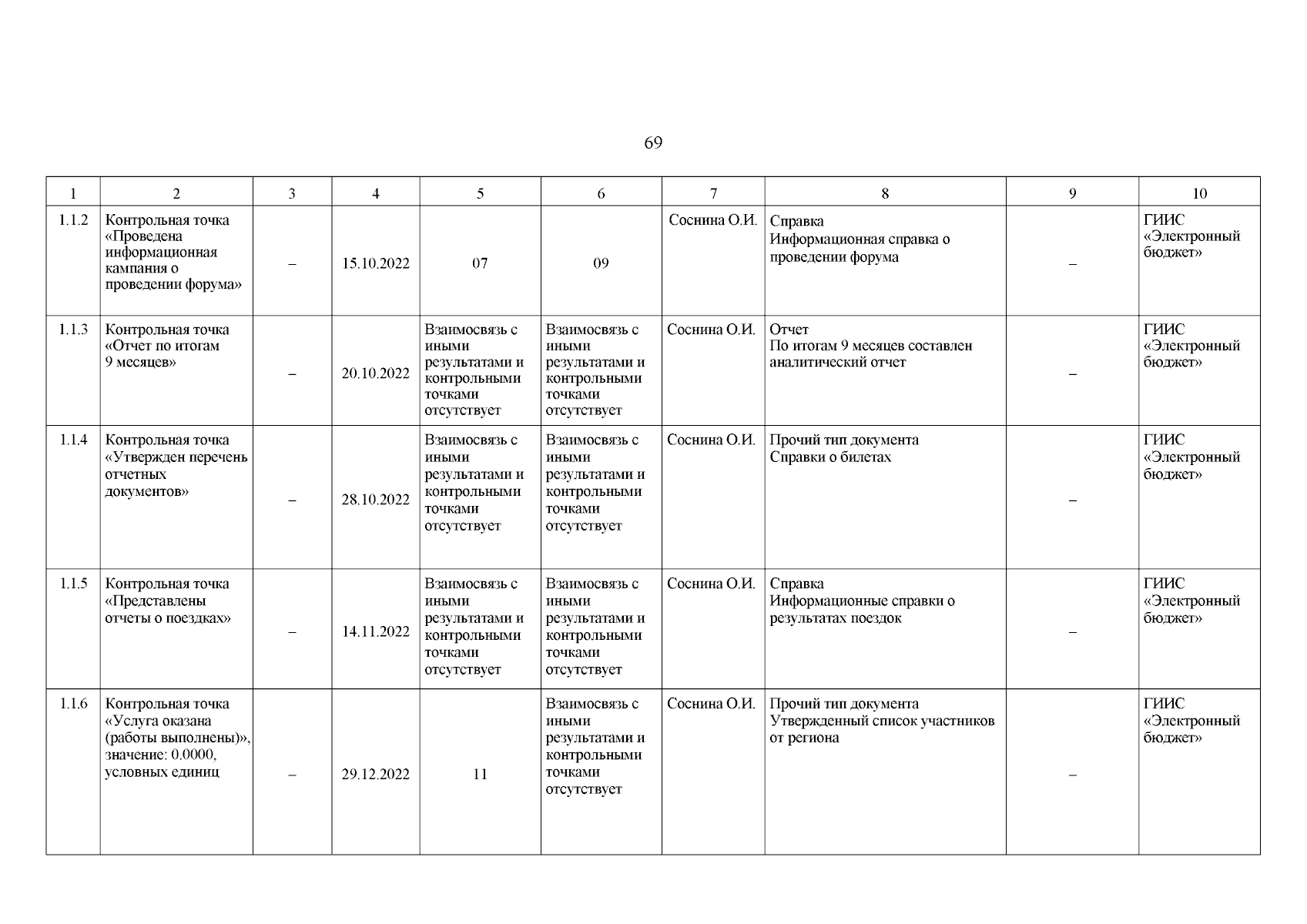 69

| 1 | 2 | 3 | 4 | 5 | 6 | 7 | 8 | 9 | 10 |
|---|---|---|---|---|---|---|---|---|---|
| 1.1.2 | Контрольная точка «Проведена информационная кампания о проведении форума» | – | 15.10.2022 | 07 | 09 | Соснина О.И. | Справка Информационная справка о проведении форума | – | ГИИС «Электронный бюджет» |
| 1.1.3 | Контрольная точка «Отчет по итогам 9 месяцев» | – | 20.10.2022 | Взаимосвязь с иными результатами и контрольными точками отсутствует | Взаимосвязь с иными результатами и контрольными точками отсутствует | Соснина О.И. | Отчет По итогам 9 месяцев составлен аналитический отчет | – | ГИИС «Электронный бюджет» |
| 1.1.4 | Контрольная точка «Утвержден перечень отчетных документов» | – | 28.10.2022 | Взаимосвязь с иными результатами и контрольными точками отсутствует | Взаимосвязь с иными результатами и контрольными точками отсутствует | Соснина О.И. | Прочий тип документа Справки о билетах | – | ГИИС «Электронный бюджет» |
| 1.1.5 | Контрольная точка «Представлены отчеты о поездках» | – | 14.11.2022 | Взаимосвязь с иными результатами и контрольными точками отсутствует | Взаимосвязь с иными результатами и контрольными точками отсутствует | Соснина О.И. | Справка Информационные справки о результатах поездок | – | ГИИС «Электронный бюджет» |
| 1.1.6 | Контрольная точка «Услуга оказана (работы выполнены)», значение: 0.0000, условных единиц | – | 29.12.2022 | 11 | Взаимосвязь с иными результатами и контрольными точками отсутствует | Соснина О.И. | Прочий тип документа Утвержденный список участников от региона | – | ГИИС «Электронный бюджет» |